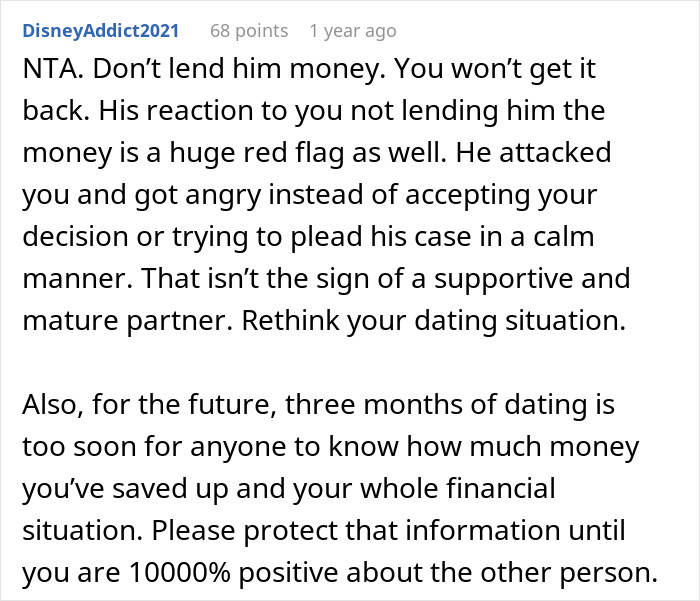 DisneyAddict2021 68 points 1 year ago

NTA. Don’t lend him money. You won’t get it back. His reaction to you not lending him the money is a huge red flag as well. He attacked you and got angry instead of accepting your decision or trying to plead his case in a calm manner. That isn’t the sign of a supportive and mature partner. Rethink your dating situation.

Also, for the future, three months of dating is too soon for anyone to know how much money you’ve saved up and your whole financial situation. Please protect that information until you are 10000% positive about the other person.